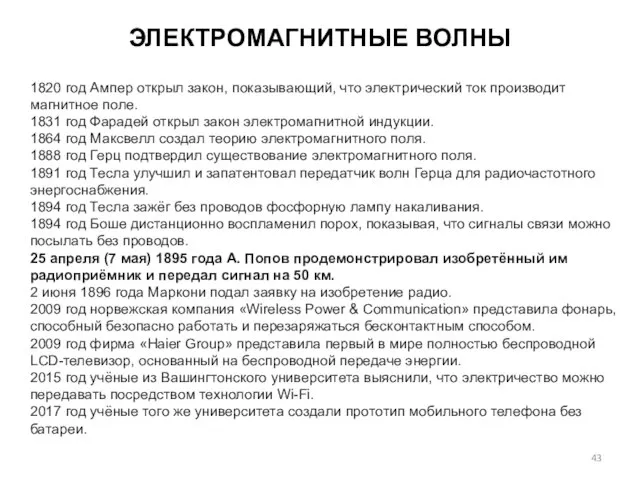 ЭЛЕКТРОМАГНИТНЫЕ ВОЛНЫ

1820 год Ампер открыл закон, показывающий, что электрический ток производит магнитное поле.
1831 год Фарадей открыл закон электромагнитной индукции.
1864 год Максвелл создал теорию электромагнитного поля.
1888 год Герц подтвердил существование электромагнитного поля.
1891 год Тесла улучшил и запатентовал передатчик волн Герца для радиочастотного энергоснабжения.
1894 год Тесла зажёг без проводов фосфорную лампу накаливания.
1894 год Боше дистанционно воспламенил порох, показывая, что сигналы связи можно посылать без проводов.
25 апреля (7 мая) 1895 года А. Попов продемонстрировал изобретённый им радиоприёмник и передал сигнал на 50 км.
2 июня 1896 года Маркони подал заявку на изобретение радио.
2009 год норвежская компания «Wireless Power & Communication» представила фонарь, способный безопасно работать и перезаряжаться бесконтактным способом.
2009 год фирма «Haier Group» представила первый в мире полностью беспроводной LCD-телевизор, основанный на беспроводной передаче энергии.
2015 год учёные из Вашингтонского университета выяснили, что электричество можно передавать посредством технологии Wi-Fi.
2017 год учёные того же университета создали прототип мобильного телефона без батареи.

43